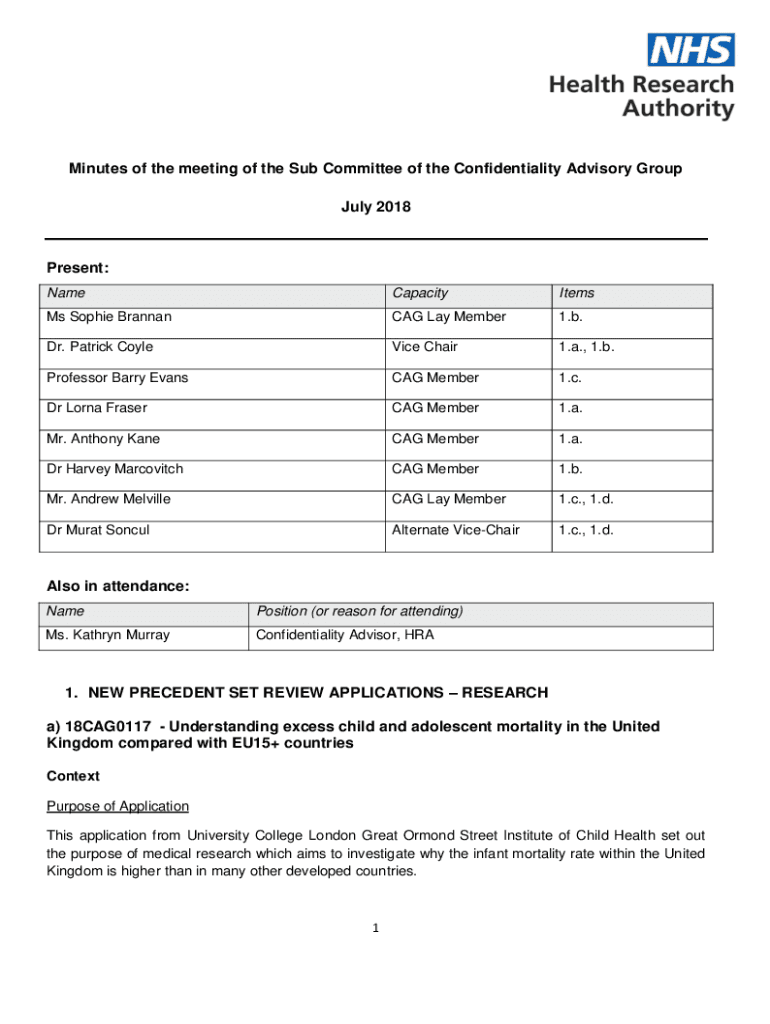 NHS
Health Research Authority

Minutes of the meeting of the Sub Committee of the Confidentiality Advisory Group

July 2018

Present:

| Name | Capacity | Items |
|---|---|---|
| Ms Sophie Brannan | CAG Lay Member | 1.b. |
| Dr. Patrick Coyle | Vice Chair | 1.a., 1.b. |
| Professor Barry Evans | CAG Member | 1.c. |
| Dr Lorna Fraser | CAG Member | 1.a. |
| Mr. Anthony Kane | CAG Member | 1.a. |
| Dr Harvey Marcovitch | CAG Member | 1.b. |
| Mr. Andrew Melville | CAG Lay Member | 1.c., 1.d. |
| Dr Murat Soncul | Alternate Vice-Chair | 1.c., 1.d. |

Also in attendance:

| Name | Position (or reason for attending) |
|---|---|
| Ms. Kathryn Murray | Confidentiality Advisor, HRA |

1. NEW PRECEDENT SET REVIEW APPLICATIONS – RESEARCH

a) 18CAG0117 - Understanding excess child and adolescent mortality in the United Kingdom compared with EU15+ countries

Context

Purpose of Application

This application from University College London Great Ormond Street Institute of Child Health set out the purpose of medical research which aims to investigate why the infant mortality rate within the United Kingdom is higher than in many other developed countries.

1